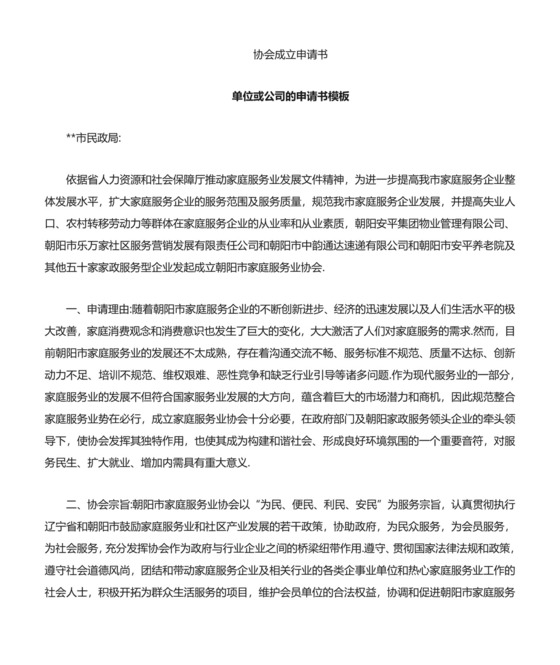 协会成立申请书

单位或公司的申请书模板

**市民政局:

依据省人力资源和社会保障厅推动家庭服务业发展文件精神，为进一步提高我市家庭服务企业整体发展水平，扩大家庭服务企业的服务范围及服务质量，规范我市家庭服务企业发展，并提高失业人口、农村转移劳动力等群体在家庭服务企业的从业率和从业素质，朝阳安平集团物业管理有限公司、朝阳市乐万家社区服务营销发展有限责任公司和朝阳市中韵通达速递有限公司和朝阳市安平养老院及其他五十家家政服务型企业发起成立朝阳市家庭服务业协会.

一、申请理由:随着朝阳市家庭服务企业的不断创新进步、经济的迅速发展以及人们生活水平的极大改善，家庭消费观念和消费意识也发生了巨大的变化，大大激活了人们对家庭服务的需求.然而，目前朝阳市家庭服务业的发展还不太成熟，存在着沟通交流不畅、服务标准不规范、质量不达标、创新动力不足、培训不规范、维权艰难、恶性竞争和缺乏行业引导等诸多问题.作为现代服务业的一部分，家庭服务业的发展不但符合国家服务业发展的大方向，蕴含着巨大的市场潜力和商机，因此规范整合家庭服务业势在必行，成立家庭服务业协会十分必要，在政府部门及朝阳家政服务领头企业的牵头领导下，使协会发挥其独特作用，也使其成为构建和谐社会、形成良好环境氛围的一个重要音符，对服务民生、扩大就业、增加内需具有重大意义.

二、协会宗旨:朝阳市家庭服务业协会以“为民、便民、利民、安民”为服务宗旨，认真贯彻执行辽宁省和朝阳市鼓励家庭服务业和社区产业发展的若干政策，协助政府，为民众服务，为会员服务，为社会服务，充分发挥协会作为政府与行业企业之间的桥梁纽带作用.遵守、贯彻国家法律法规和政策，遵守社会道德风尚，团结和带动家庭服务企业及相关行业的各类企事业单位和热心家庭服务业工作的社会人士，积极开拓为群众生活服务的项目，维护会员单位的合法权益，协调和促进朝阳市家庭服务